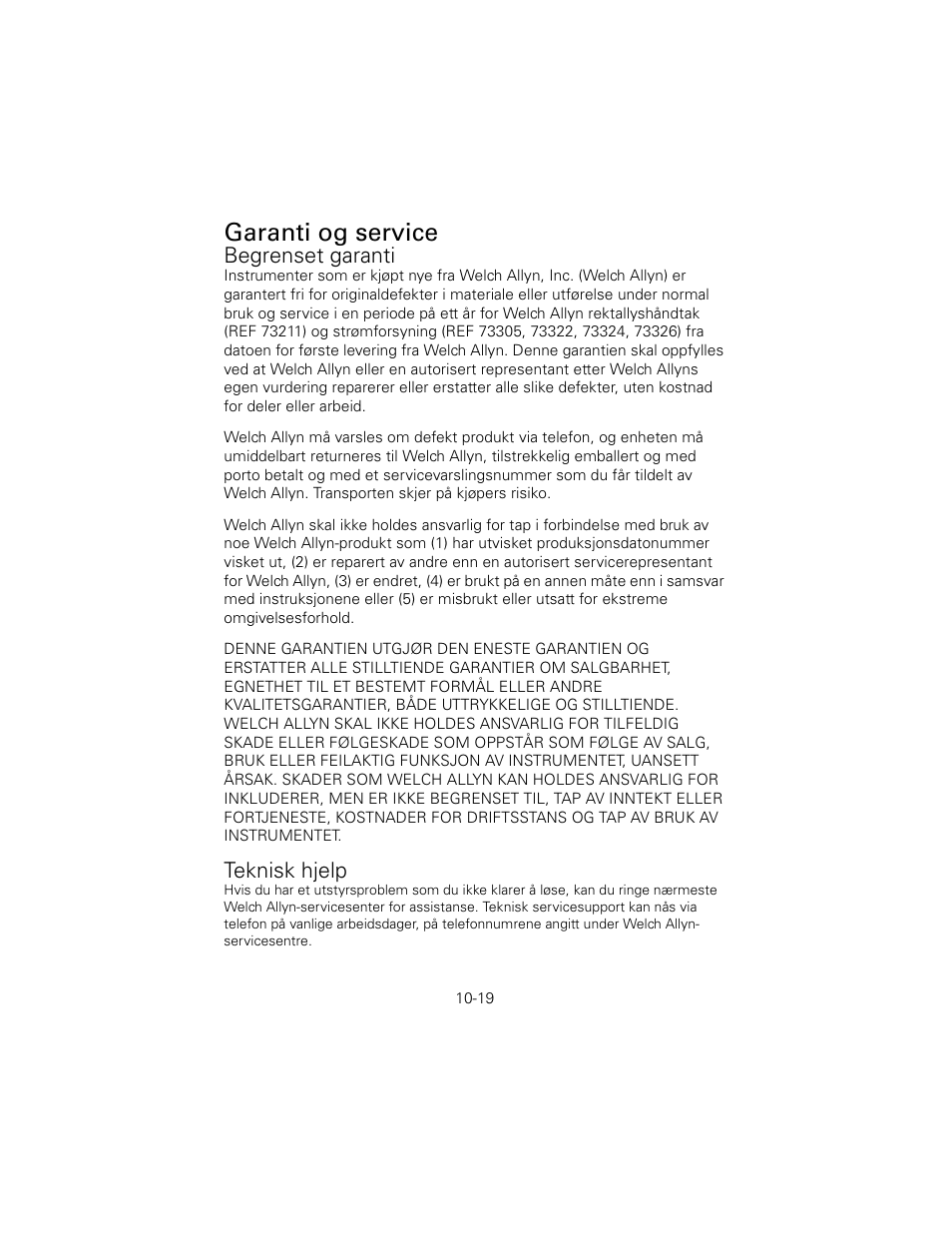 Garanti og service

Begrenset garanti

Instrumenter som er kjøpt nye fra Welch Allyn, Inc. (Welch Allyn) er garantert fri for originaldefekter i materiale eller utførelse under normal bruk og service i en periode på ett år for Welch Allyn rektallyshåndtak (REF 73211) og strømforsyning (REF 73305, 73322, 73324, 73326) fra datoen for første levering fra Welch Allyn. Denne garantien skal oppfylles ved at Welch Allyn eller en autorisert representant etter Welch Allyns egen vurdering reparerer eller erstatter alle slike defekter, uten kostnad for deler eller arbeid.

Welch Allyn må varsles om defekt produkt via telefon, og enheten må umiddelbart returneres til Welch Allyn, tilstrekkelig emballert og med porto betalt og med et servicevarslingsnummer som du får tildelt av Welch Allyn. Transporten skjer på kjøpers risiko.

Welch Allyn skal ikke holdes ansvarlig for tap i forbindelse med bruk av noe Welch Allyn-produkt som (1) har utvisket produksjonsdatonummer visket ut, (2) er reparert av andre enn en autorisert servicerepresentant for Welch Allyn, (3) er endret, (4) er brukt på en annen måte enn i samsvar med instruksjonene eller (5) er misbrukt eller utsatt for ekstreme omgivelsesforhold.

DENNE GARANTIEN UTGJØR DEN ENESTE GARANTIEN OG ERSTATTER ALLE STILLTIENDE GARANTIER OM SALGBARHET, EGNETHET TIL ET BESTEMT FORMÅL ELLER ANDRE KVALITETSGARANTIER, BÅDE UTTRYKKELIGE OG STILLTIENDE. WELCH ALLYN SKAL IKKE HOLDES ANSVARLIG FOR TILFELDIG SKADE ELLER FØLGESKADE SOM OPPSTÅR SOM FØLGE AV SALG, BRUK ELLER FEILAKTIG FUNKSJON AV INSTRUMENTET, UANSETT ÅRSAK. SKADER SOM WELCH ALLYN KAN HOLDES ANSVARLIG FOR INKLUDERER, MEN ER IKKE BEGRENSET TIL, TAP AV INNTEKT ELLER FORTJENESTE, KOSTNADER FOR DRIFTSSTANS OG TAP AV BRUK AV INSTRUMENTET.

Teknisk hjelp

Hvis du har et utstyrsproblem som du ikke klarer å løse, kan du ringe nærmeste Welch Allyn-servicesenter for assistanse. Teknisk servicesupport kan nås via telefon på vanlige arbeidsdager, på telefonnumrene angitt under Welch Allyn-servicesentre.

10-19